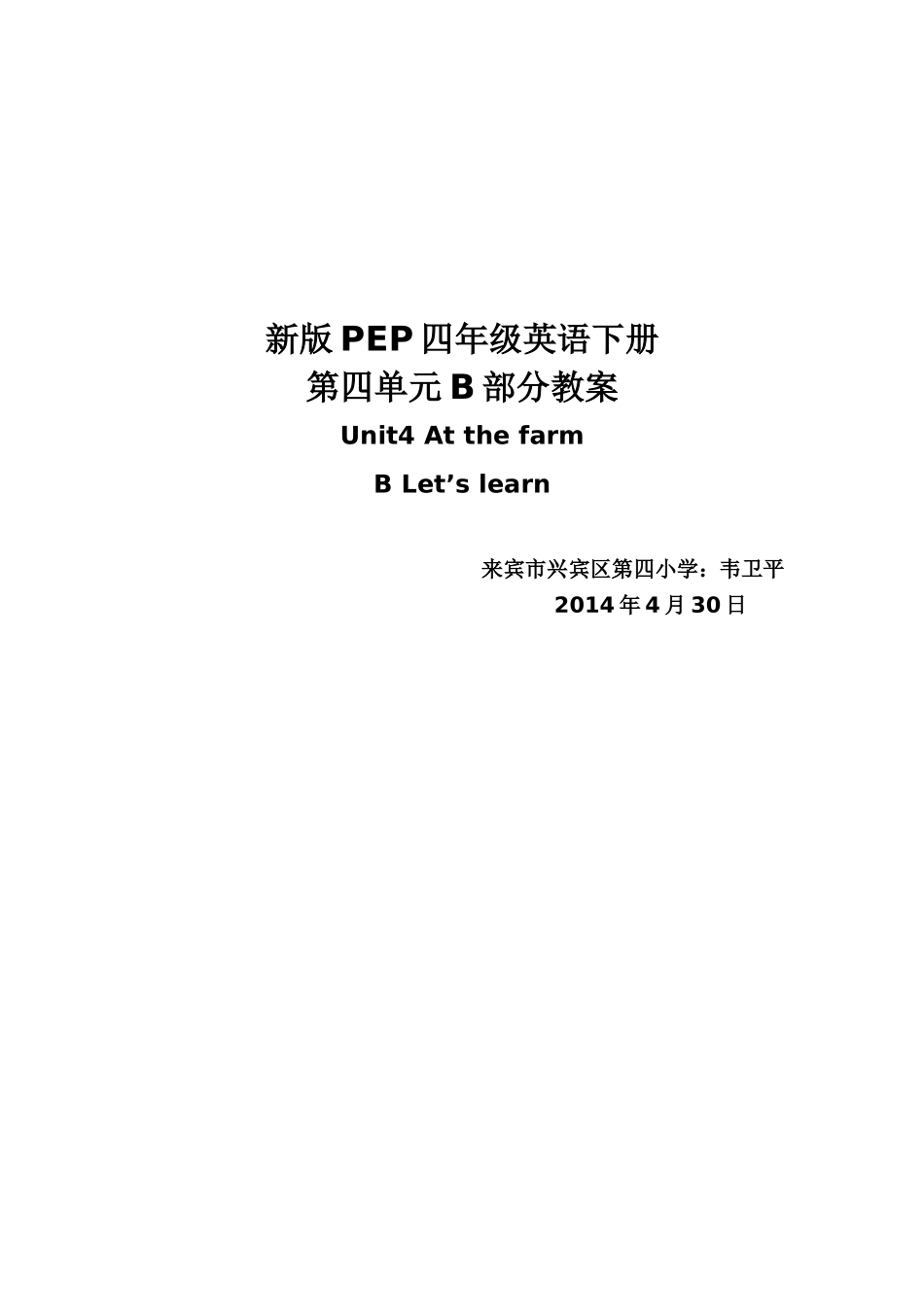 新版 PEP 四年级英语下册
第四单元 B 部分教案
Unit4 At the farm
B Let’s learn

来宾市兴宾区第四小学：韦卫平
2014 年 4 月 30 日